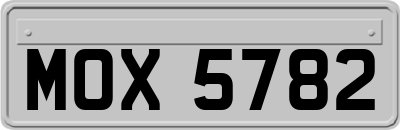 MOX 5782